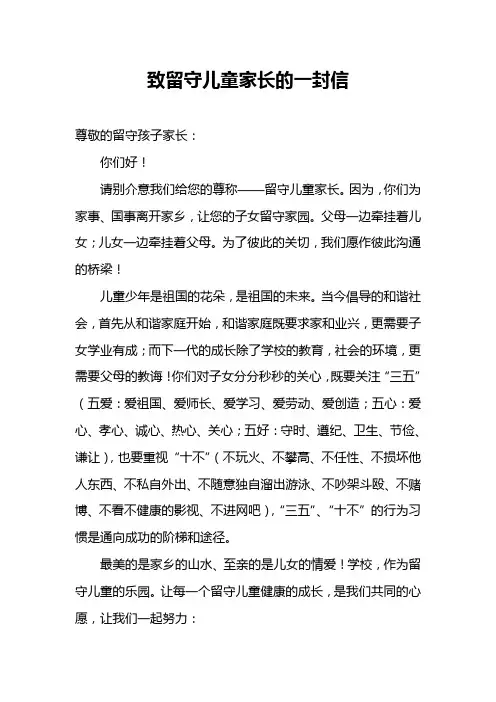 致留守儿童家长的一封信

尊敬的留守孩子家长：

你们好！

请别介意我们给您的尊称——留守儿童家长。因为，你们为家事、国事离开家乡，让您的子女留守家园。父母一边牵挂着儿女；儿女一边牵挂着父母。为了彼此的关切，我们愿作彼此沟通的桥梁！

儿童少年是祖国的花朵，是祖国的未来。当今倡导的和谐社会，首先从和谐家庭开始，和谐家庭既要求家和业兴，更需要子女学业有成；而下一代的成长除了学校的教育，社会的环境，更需要父母的教诲！你们对子女分分秒秒的关心，既要关注“三五”（五爱：爱祖国、爱师长、爱学习、爱劳动、爱创造；五心：爱心、孝心、诚心、热心、关心；五好：守时、遵纪、卫生、节俭、谦让），也要重视“十不”（不玩火、不攀高、不任性、不损坏他人东西、不私自外出、不随意独自溜出游泳、不吵架斗殴、不赌博、不看不健康的影视、不进网吧），“三五”、“十不”的行为习惯是通向成功的阶梯和途径。

最美的是家乡的山水、至亲的是儿女的情爱！学校，作为留守儿童的乐园。让每一个留守儿童健康的成长，是我们共同的心愿，让我们一起努力：